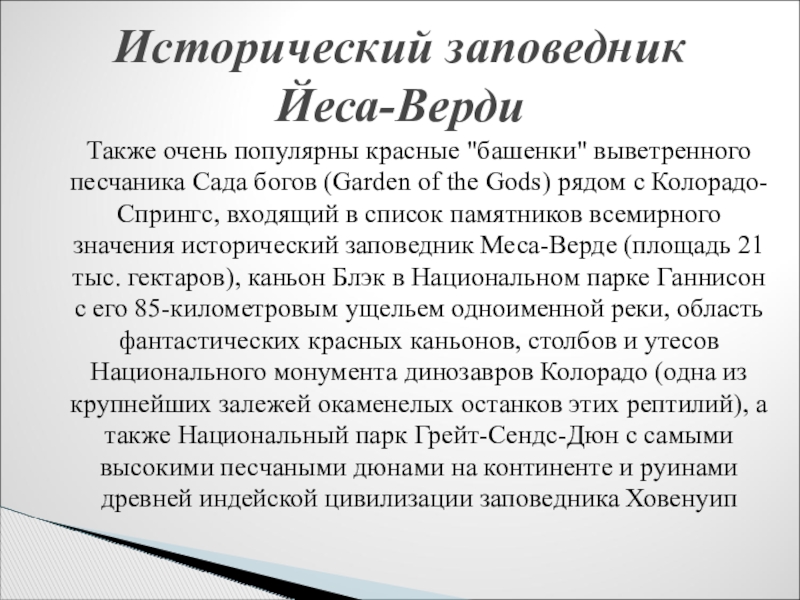 Исторический заповедник Йеса-Верди

Также очень популярны красные "башенки" выветренного песчаника Сада богов (Garden of the Gods) рядом с Колорадо-Спрингс, входящий в список памятников всемирного значения исторический заповедник Меса-Верде (площадь 21 тыс. гектаров), каньон Блэк в Национальном парке Ганнисон с его 85-километровым ущельем одноименной реки, область фантастических красных каньонов, столбов и утесов Национального монумента динозавров Колорадо (одна из крупнейших залежей окаменелых останков этих рептилий), а также Национальный парк Грейт-Сендс-Дюн с самыми высокими песчаными дюнами на континенте и руинами древней индейской цивилизации заповедника Ховенуип